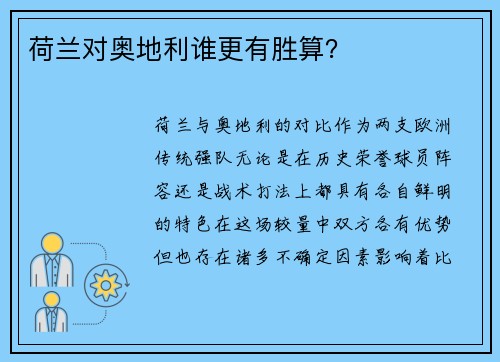 荷兰对奥地利谁更有胜算?

荷兰与奥地利的对比作为两支欧洲传统强队无论是在历史荣誉球员阵容还是战术打法上都具有各自鲜明的特色在这场较量中双方各有优势但也存在诸多不确定因素影响着比